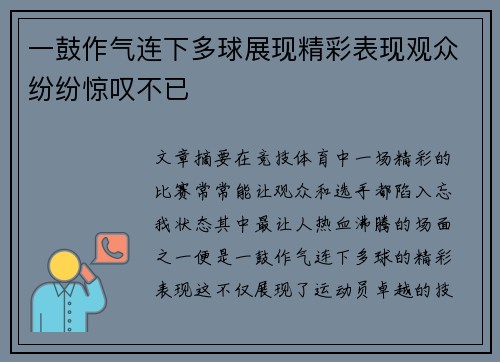 一鼓作气连下多球展现精彩表现观众纷纷惊叹不已

文章摘要在竞技体育中一场精彩的比赛常常能让观众和选手都陷入忘我状态其中最让人热血沸腾的场面之一便是一鼓作气连下多球的精彩表现这不仅展现了运动员卓越的技